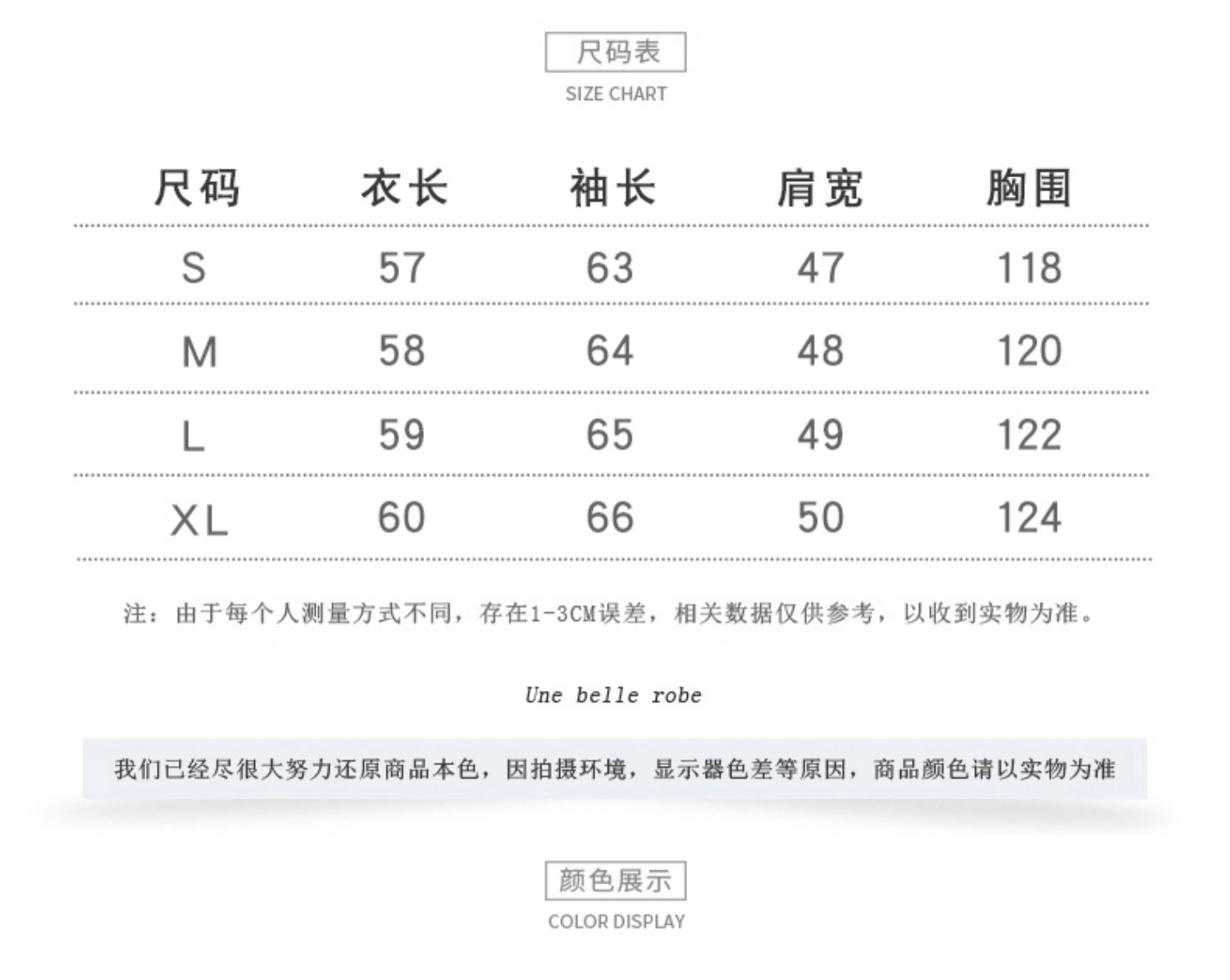 尺码表
SIZE CHART

| 尺码 | 衣长 | 袖长 | 肩宽 | 胸围 |
|---|---|---|---|---|
| S | 57 | 63 | 47 | 118 |
| M | 58 | 64 | 48 | 120 |
| L | 59 | 65 | 49 | 122 |
| XL | 60 | 66 | 50 | 124 |

注：由于每个人测量方式不同，存在1-3CM误差，相关数据仅供参考，以收到实物为准。

Une belle robe

我们已经尽很大努力还原商品本色，因拍摄环境，显示器色差等原因，商品颜色请以实物为准

颜色展示
COLOR DISPLAY